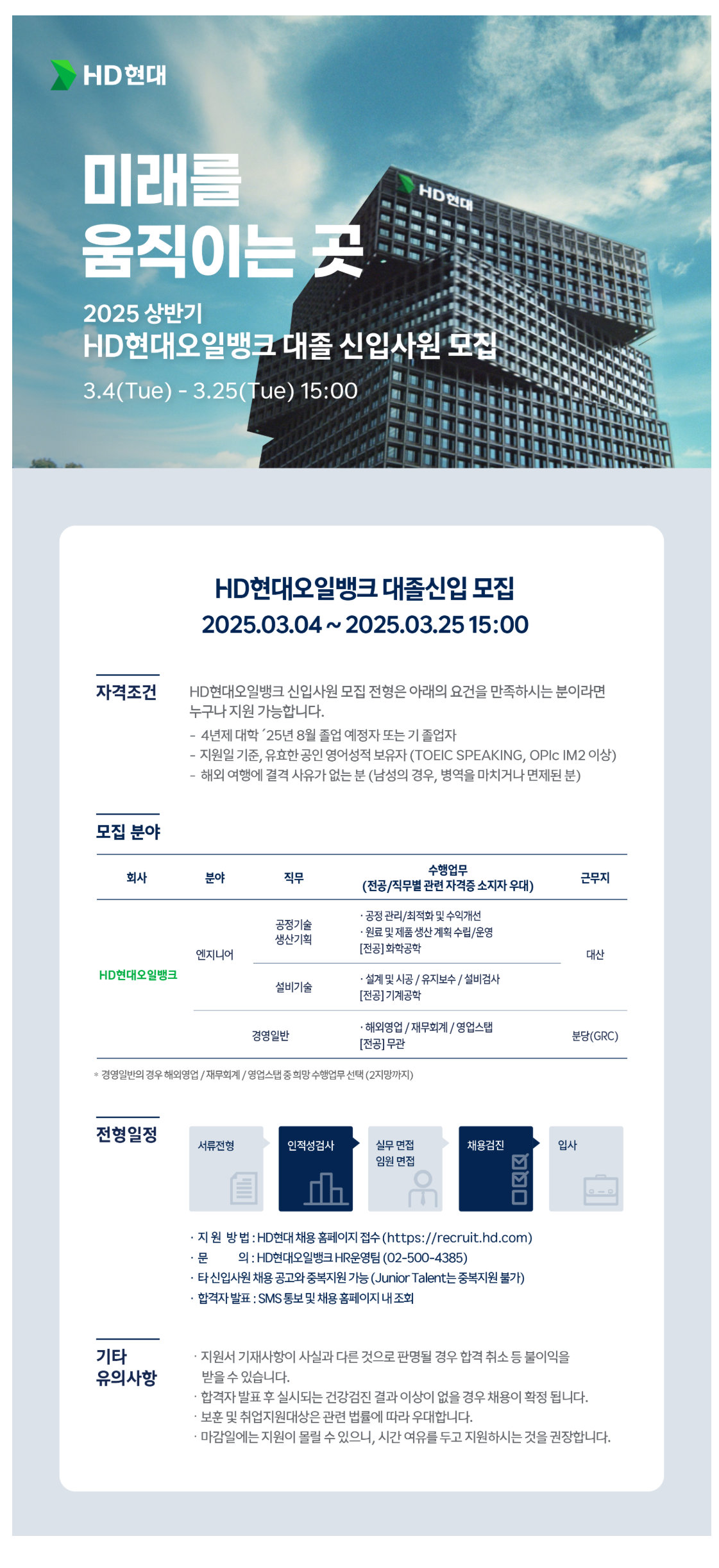 HD현대

미래를
움직이는 곳

2025 상반기
HD현대오일뱅크 대졸 신입사원 모집

3.4(Tue) - 3.25(Tue) 15:00

HD현대

HD현대오일뱅크 대졸신입 모집
2025.03.04 ~ 2025.03.25 15:00

자격조건

HD현대오일뱅크 신입사원 모집 전형은 아래의 요건을 만족하시는 분이라면 누구나 지원 가능합니다.
- 4년제 대학 '25년 8월 졸업 예정자 또는 기 졸업자
- 지원일 기준, 유효한 공인 영어성적 보유자 (TOEIC SPEAKING, OPIc IM2 이상)
- 해외 여행에 결격 사유가 없는 분 (남성의 경우, 병역을 마치거나 면제된 분)

모집 분야

| 회사 | 분야 | 직무 | 수행업무 (전공/직무별 관련 자격증 소지자 우대) | 근무지 |
|---|---|---|---|---|
| HD현대오일뱅크 | 엔지니어 | 공정기술 생산기획 | · 공정 관리/최적화 및 수익개선 · 원료 및 제품 생산 계획 수립/운영 [전공] 화학공학 | 대산 |
| | | 설비기술 | · 설계 및 시공 / 유지보수 / 설비검사 [전공] 기계공학 | |
| | 경영일반 | | · 해외영업 / 재무회계 / 영업스탭 [전공] 무관 | 분당(GRC) |

* 경영일반의 경우 해외영업 / 재무회계 / 영업스탭 중 희망 수행업무 선택 (2지망까지)

전형일정

서류전형
인적성검사
실무 면접
임원 면접
채용검진
입사

· 지 원 방 법 : HD현대 채용 홈페이지 접수 (https://recruit.hd.com)
· 문 의 : HD현대오일뱅크 HR운영팀 (02-500-4385)
· 타 신입사원 채용 공고와 중복지원 가능 (Junior Talent는 중복지원 불가)
· 합격자 발표 : SMS 통보 및 채용 홈페이지 내 조회

기타
유의사항

· 지원서 기재사항이 사실과 다른 것으로 판명될 경우 합격 취소 등 불이익을 받을 수 있습니다.
· 합격자 발표 후 실시되는 건강검진 결과 이상이 없을 경우 채용이 확정 됩니다.
· 보훈 및 취업지원대상은 관련 법률에 따라 우대합니다.
· 마감일에는 지원이 몰릴 수 있으니, 시간 여유를 두고 지원하시는 것을 권장합니다.